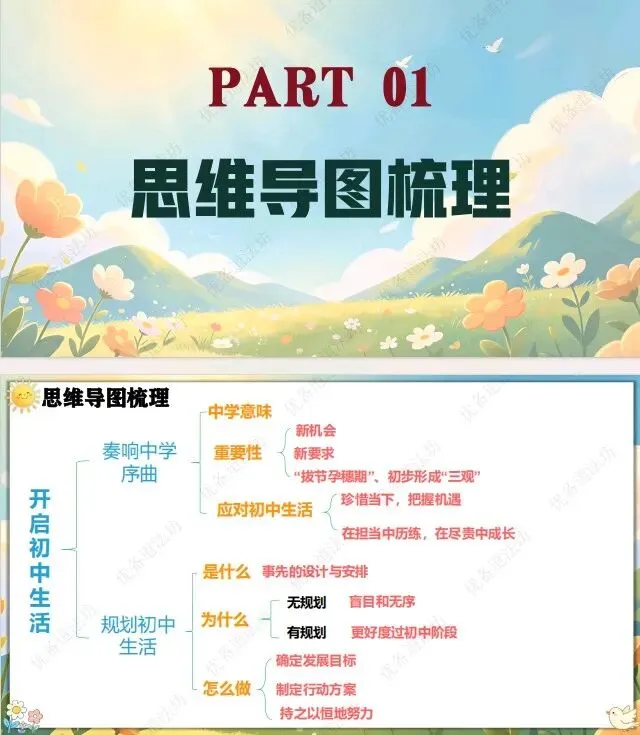 PART 01

思维导图梳理

思维导图梳理

开启初中生活

奏响中学序曲

中学意味

重要性

新机会

新要求

“拔节孕穗期”、初步形成“三观”

应对初中生活

珍惜当下，把握机遇

在担当中历练，在尽责中成长

规划初中生活

是什么 事先的设计与安排

为什么

无规划 盲目和无序

有规划 更好度过初中阶段

怎么做

确定发展目标

制定行动方案

持之以恒地努力

优备道法坊